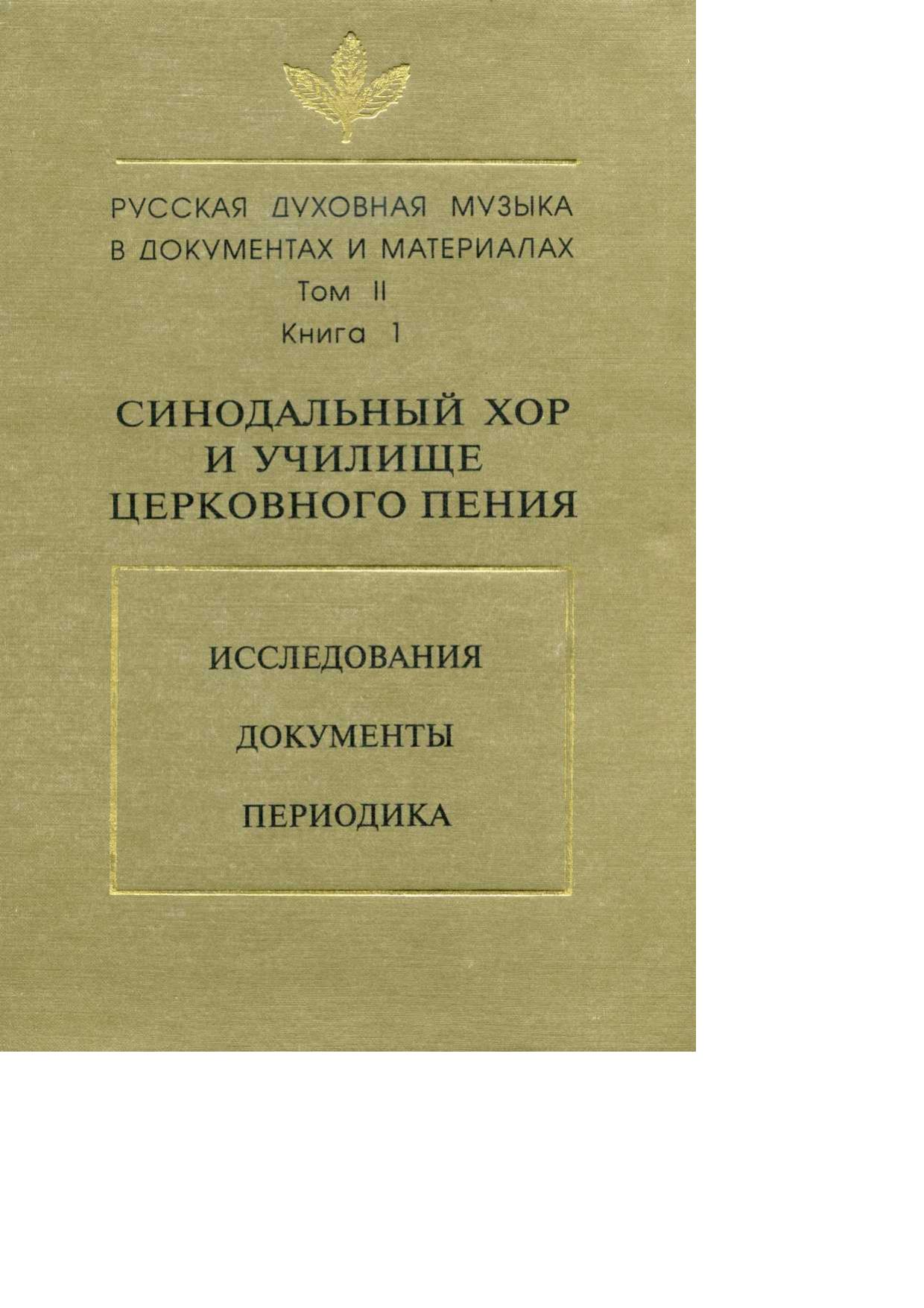 РУССКАЯ ДУХОВНАЯ МУЗЫКА
В ДОКУМЕНТАХ И МАТЕРИАЛАХ
Том II
Книга 1

СИНОДАЛЬНЫЙ ХОР
И УЧИЛИЩЕ
ЦЕРКОВНОГО ПЕНИЯ

ИССЛЕДОВАНИЯ

ДОКУМЕНТЫ

ПЕРИОДИКА